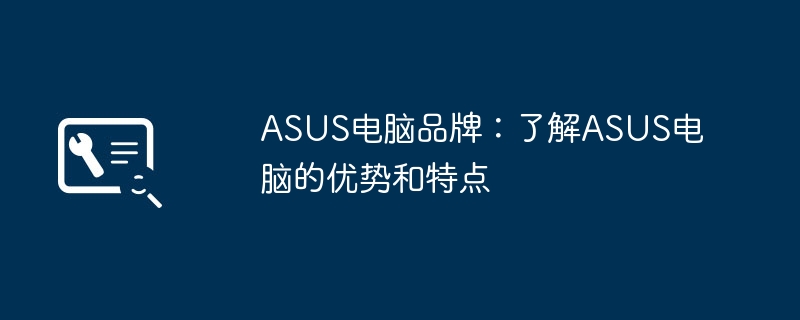 ASUS电脑品牌：了解ASUS电脑的优势和特点